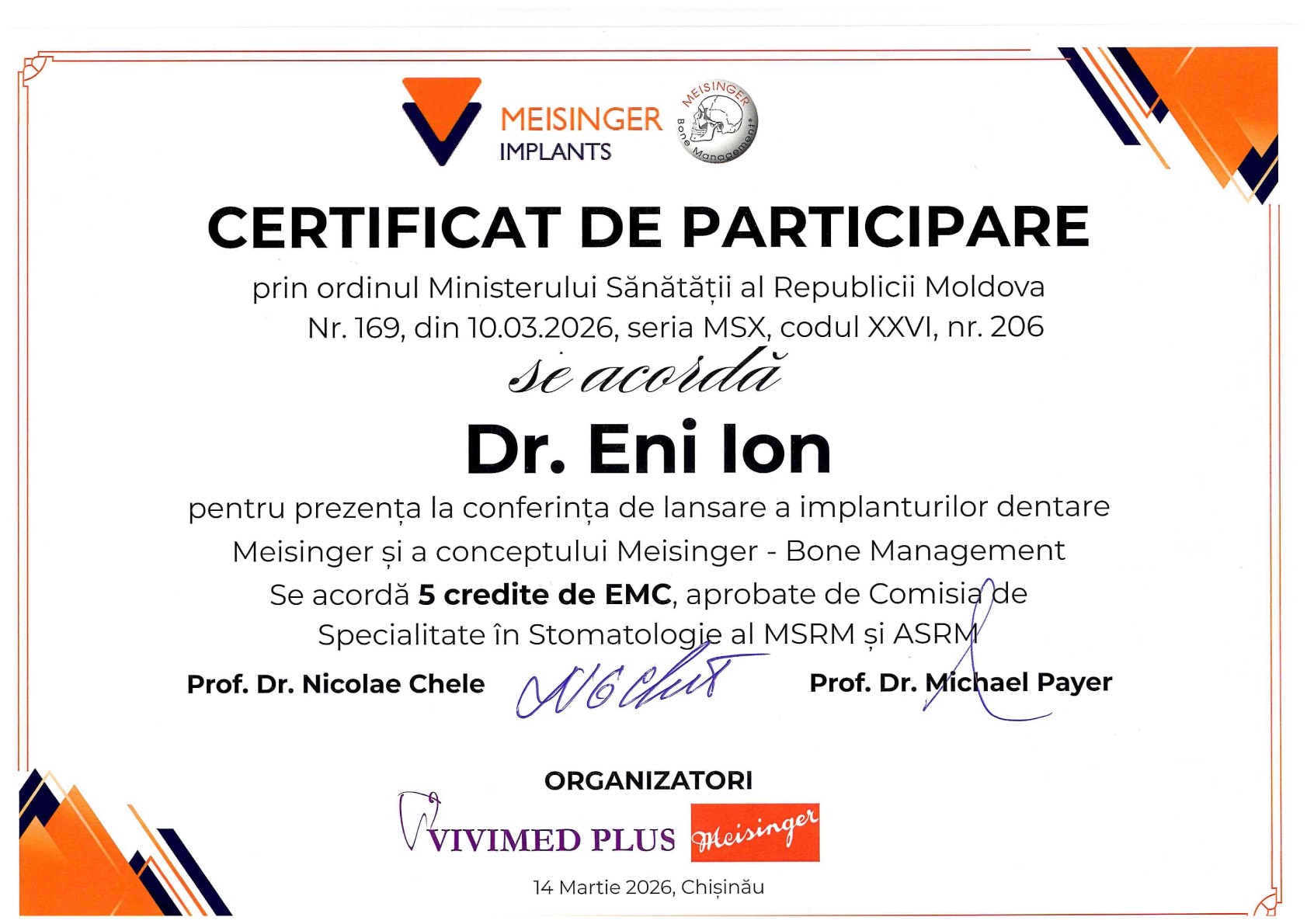 MEISINGER
IMPLANTS

MEISINGER
Bone Management

CERTIFICAT DE PARTICIPARE

prin ordinul Ministerului Sănătății al Republicii Moldova
Nr. 169, din 10.03.2026, seria MSX, codul XXVI, nr. 206

se acordă

Dr. Eni Ion

pentru prezența la conferința de lansare a implanturilor dentare Meisinger și a conceptului Meisinger - Bone Management
Se acordă 5 credite de EMC, aprobate de Comisia de Specialitate în Stomatologie al MSRM și ASRM

Prof. Dr. Nicolae Chele

Prof. Dr. Michael Payer

ORGANIZATORI

VIVIMED PLUS

Meisinger

14 Martie 2026, Chișinău